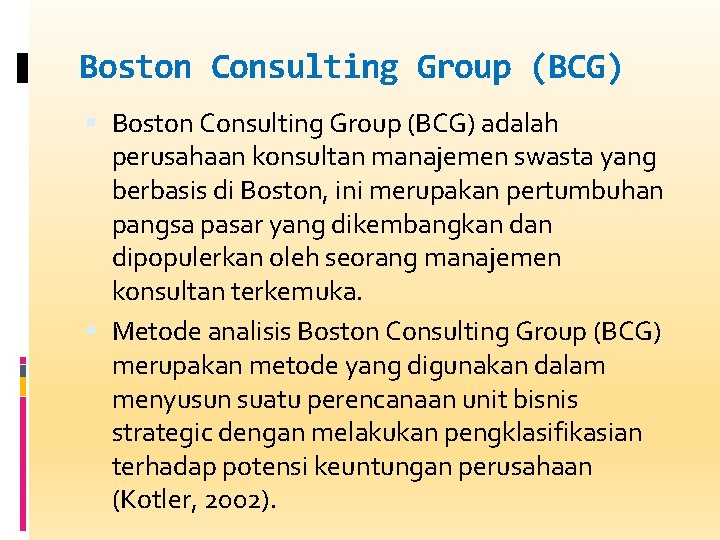 Boston Consulting Group (BCG)

Boston Consulting Group (BCG) adalah perusahaan konsultan manajemen swasta yang berbasis di Boston, ini merupakan pertumbuhan pangsa pasar yang dikembangkan dan dipopulerkan oleh seorang manajemen konsultan terkemuka.

Metode analisis Boston Consulting Group (BCG) merupakan metode yang digunakan dalam menyusun suatu perencanaan unit bisnis strategic dengan melakukan pengklasifikasian terhadap potensi keuntungan perusahaan (Kotler, 2002).